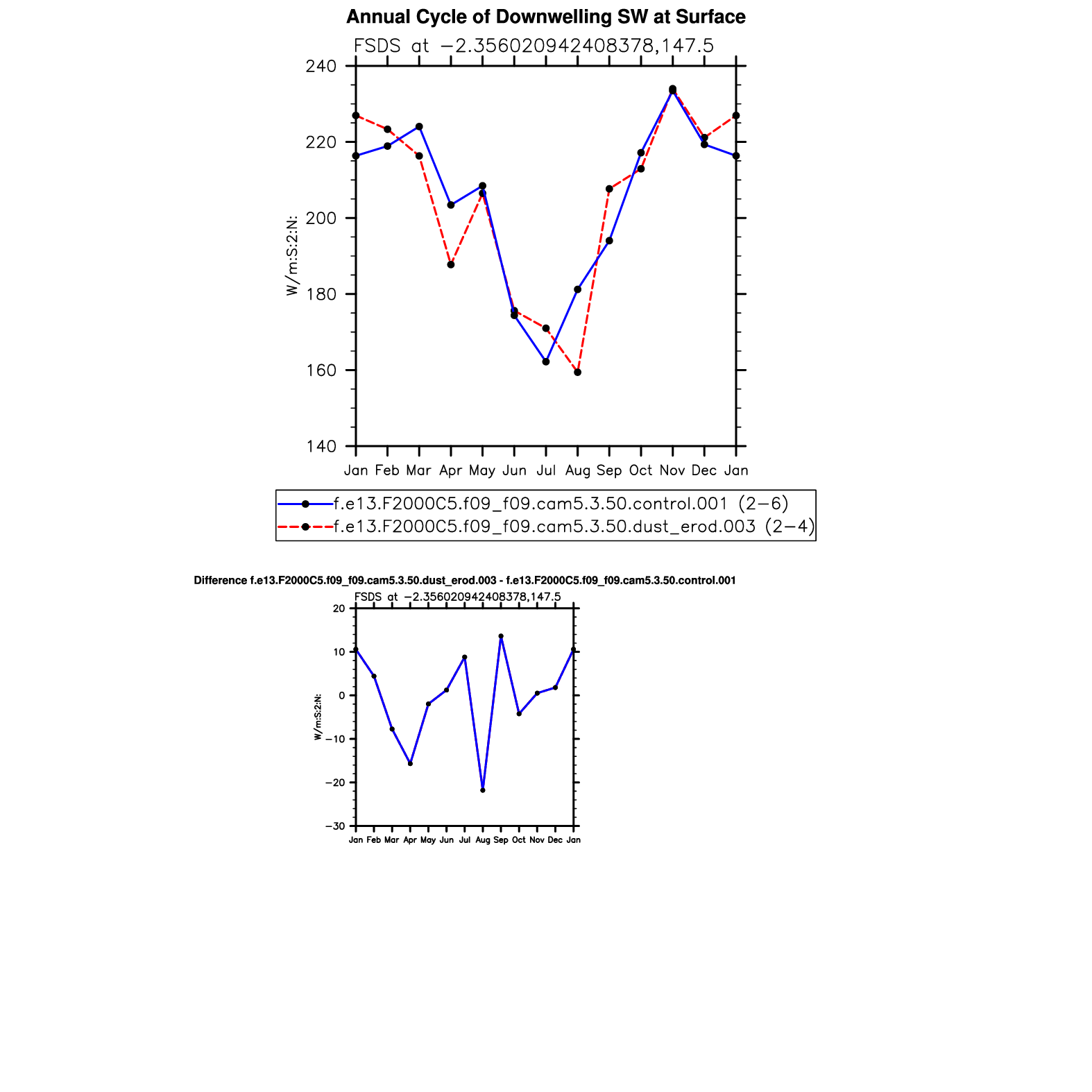 Annual Cycle of Downwelling SW at Surface

FSDS at −2.356020942408378,147.5

240
220
200
180
160
140

W/m:S:2:N:

Jan Feb Mar Apr May Jun Jul Aug Sep Oct Nov Dec Jan

f.e13.F2000C5.f09_f09.cam5.3.50.control.001 (2−6)
f.e13.F2000C5.f09_f09.cam5.3.50.dust_erod.003 (2−4)

Difference f.e13.F2000C5.f09_f09.cam5.3.50.dust_erod.003 - f.e13.F2000C5.f09_f09.cam5.3.50.control.001

FSDS at −2.356020942408378,147.5

20
10
0
−10
−20
−30

W/m:S:2:N:

Jan Feb Mar Apr May Jun Jul Aug Sep Oct Nov Dec Jan